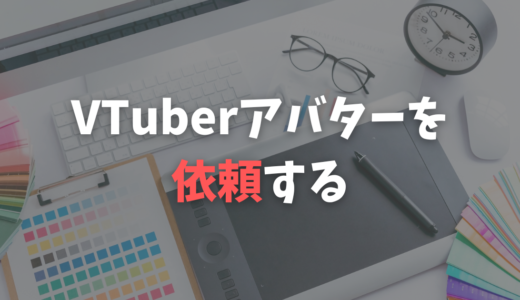 VTuberアバターを
依頼する